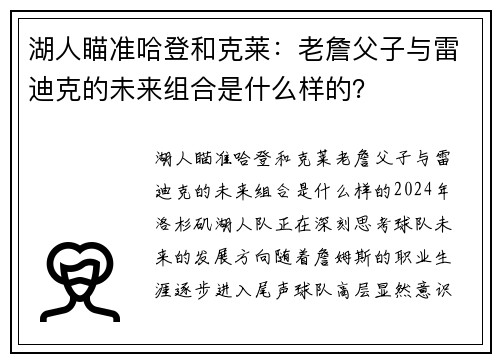 湖人瞄准哈登和克莱：老詹父子与雷迪克的未来组合是什么样的？

湖人瞄准哈登和克莱老詹父子与雷迪克的未来组合是什么样的2024年洛杉矶湖人队正在深刻思考球队未来的发展方向随着詹姆斯的职业生涯逐步进入尾声球队高层显然意识